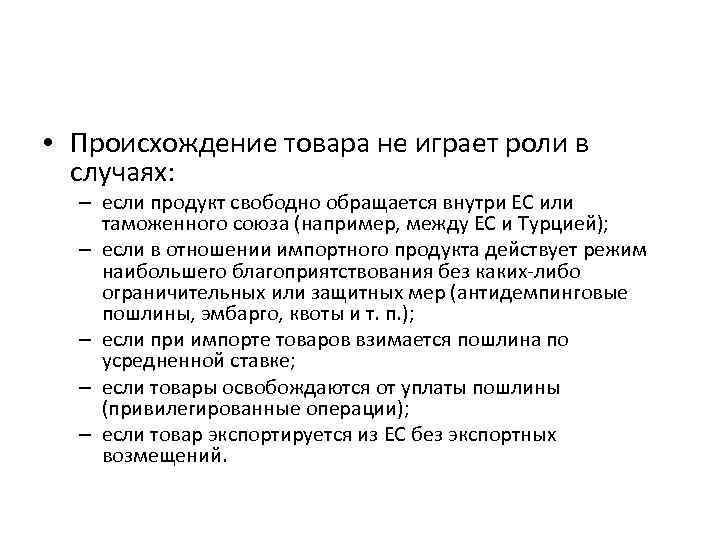 • Происхождение товара не играет роли в случаях:

– если продукт свободно обращается внутри ЕС или таможенного союза (например, между ЕС и Турцией);
– если в отношении импортного продукта действует режим наибольшего благоприятствования без каких-либо ограничительных или защитных мер (антидемпинговые пошлины, эмбарго, квоты и т. п.);
– если при импорте товаров взимается пошлина по усредненной ставке;
– если товары освобождаются от уплаты пошлины (привилегированные операции);
– если товар экспортируется из ЕС без экспортных возмещений.